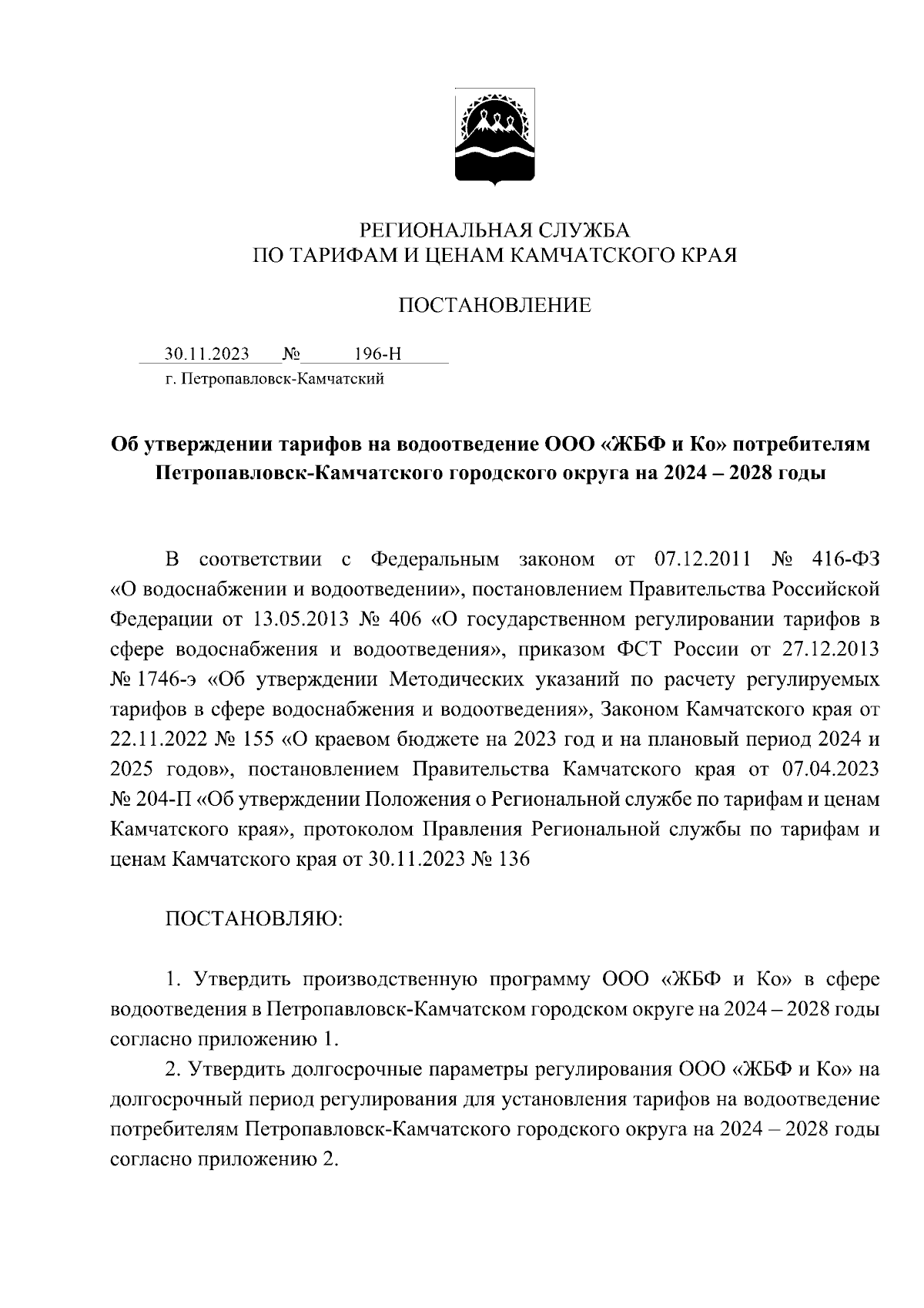 РЕГИОНАЛЬНАЯ СЛУЖБА
ПО ТАРИФАМ И ЦЕНАМ КАМЧАТСКОГО КРАЯ

ПОСТАНОВЛЕНИЕ

30.11.2023 № 196-Н
г. Петропавловск-Камчатский

Об утверждении тарифов на водоотведение ООО «ЖБФ и Ко» потребителям Петропавловск-Камчатского городского округа на 2024 – 2028 годы

В соответствии с Федеральным законом от 07.12.2011 № 416-ФЗ «О водоснабжении и водоотведении», постановлением Правительства Российской Федерации от 13.05.2013 № 406 «О государственном регулировании тарифов в сфере водоснабжения и водоотведения», приказом ФСТ России от 27.12.2013 № 1746-э «Об утверждении Методических указаний по расчету регулируемых тарифов в сфере водоснабжения и водоотведения», Законом Камчатского края от 22.11.2022 № 155 «О краевом бюджете на 2023 год и на плановый период 2024 и 2025 годов», постановлением Правительства Камчатского края от 07.04.2023 № 204-П «Об утверждении Положения о Региональной службе по тарифам и ценам Камчатского края», протоколом Правления Региональной службы по тарифам и ценам Камчатского края от 30.11.2023 № 136

ПОСТАНОВЛЯЮ:

1. Утвердить производственную программу ООО «ЖБФ и Ко» в сфере водоотведения в Петропавловск-Камчатском городском округе на 2024 – 2028 годы согласно приложению 1.
2. Утвердить долгосрочные параметры регулирования ООО «ЖБФ и Ко» на долгосрочный период регулирования для установления тарифов на водоотведение потребителям Петропавловск-Камчатского городского округа на 2024 – 2028 годы согласно приложению 2.